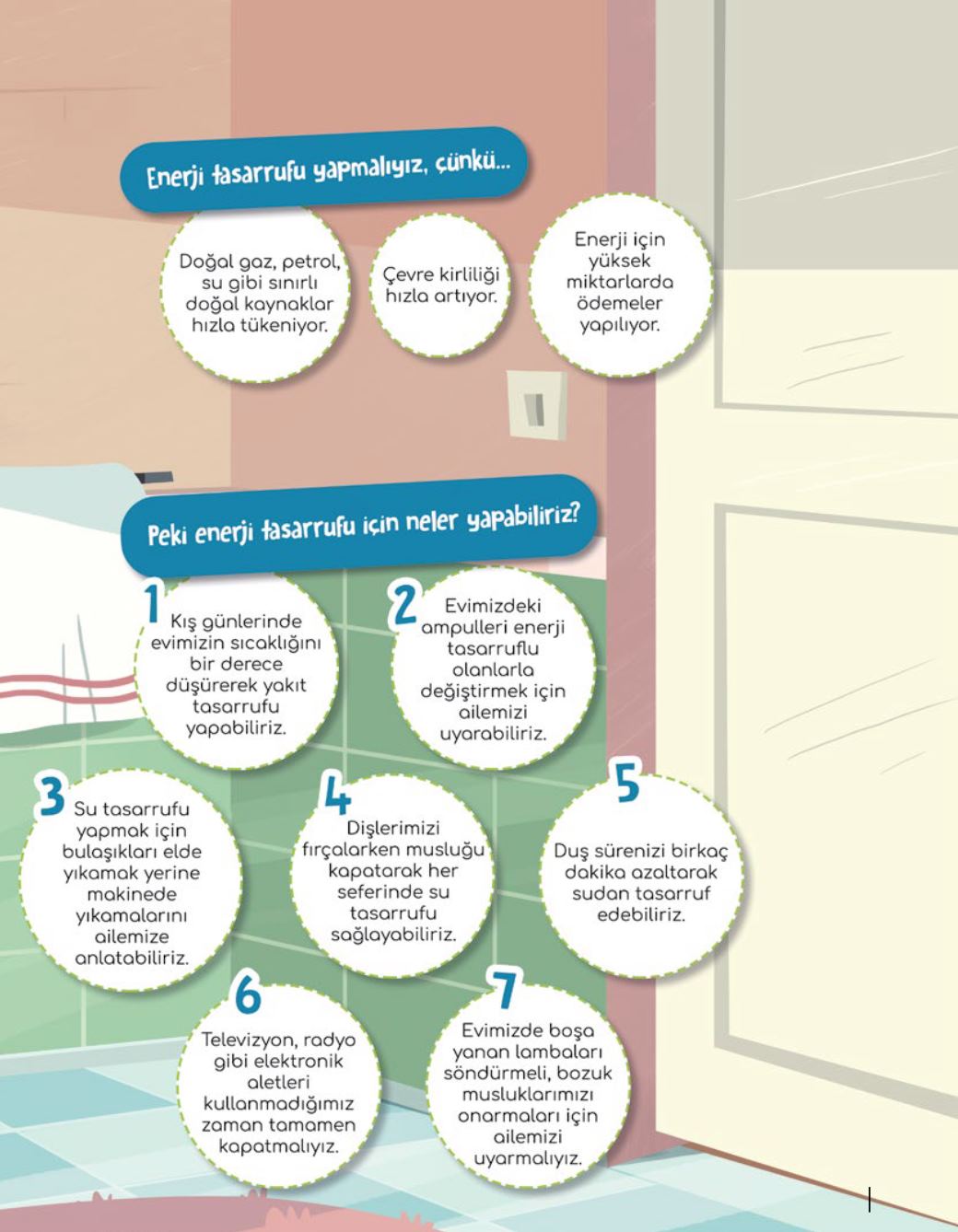 Enerji tasarrufu yapmalıyız, çünkü...

Doğal gaz, petrol, su gibi sınırlı doğal kaynaklar hızla tükeniyor.

Çevre kirliliği hızla artıyor.

Enerji için yüksek miktarlarda ödemeler yapılıyor.

Peki enerji tasarrufu için neler yapabiliriz?

1 Kış günlerinde evimizin sıcaklığını bir derece düşürerek yakıt tasarrufu yapabiliriz.

2 Evimizdeki ampulleri enerji tasarruflu olanlarla değiştirmek için ailemizi uyarabiliriz.

3 Su tasarrufu yapmak için bulaşıkları elde yıkamak yerine makinede yıkamalarını ailemize anlatabiliriz.

4 Dişlerimizi fırçalarken musluğu kapatarak her seferinde su tasarrufu sağlayabiliriz.

5 Duş sürenizi birkaç dakika azaltarak sudan tasarruf edebiliriz.

6 Televizyon, radyo gibi elektronik aletleri kullanmadığımız zaman tamamen kapatmalıyız.

7 Evimizde boşa yanan lambaları söndürmeli, bozuk musluklarımızı onarmaları için ailemizi uyarmalıyız.